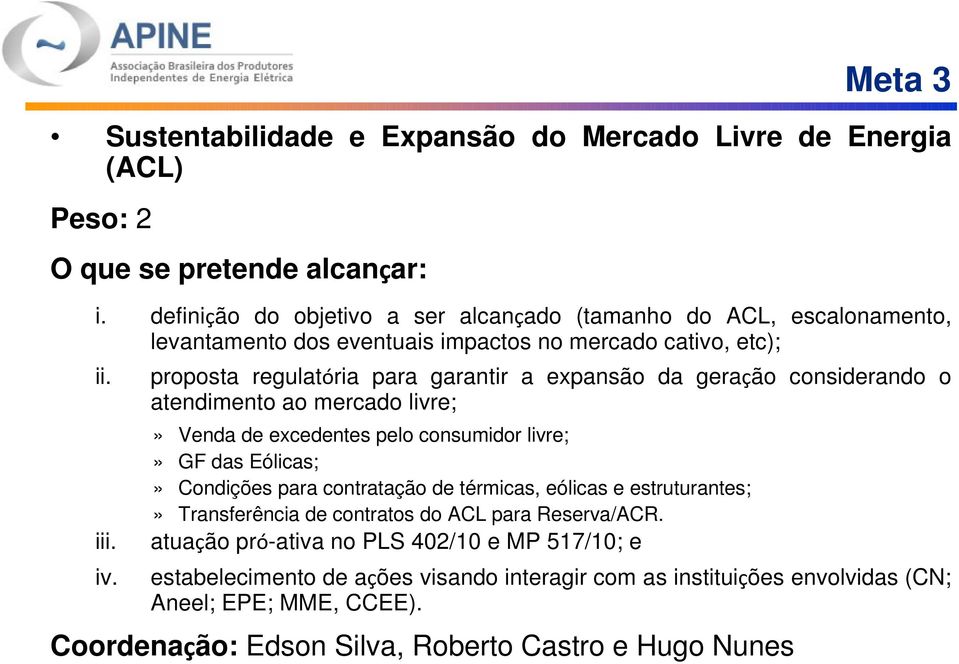 APINE
Associação Brasileira dos Produtores Independentes de Energia Elétrica

Meta 3

• Sustentabilidade e Expansão do Mercado Livre de Energia (ACL)

Peso: 2

O que se pretende alcançar:

i. definição do objetivo a ser alcançado (tamanho do ACL, escalonamento, levantamento dos eventuais impactos no mercado cativo, etc);

ii. proposta regulatória para garantir a expansão da geração considerando o atendimento ao mercado livre;

» Venda de excedentes pelo consumidor livre;
» GF das Eólicas;
» Condições para contratação de térmicas, eólicas e estruturantes;
» Transferência de contratos do ACL para Reserva/ACR.

iii. atuação pró-ativa no PLS 402/10 e MP 517/10; e

iv. estabelecimento de ações visando interagir com as instituições envolvidas (CN; Aneel; EPE; MME, CCEE).

Coordenação: Edson Silva, Roberto Castro e Hugo Nunes